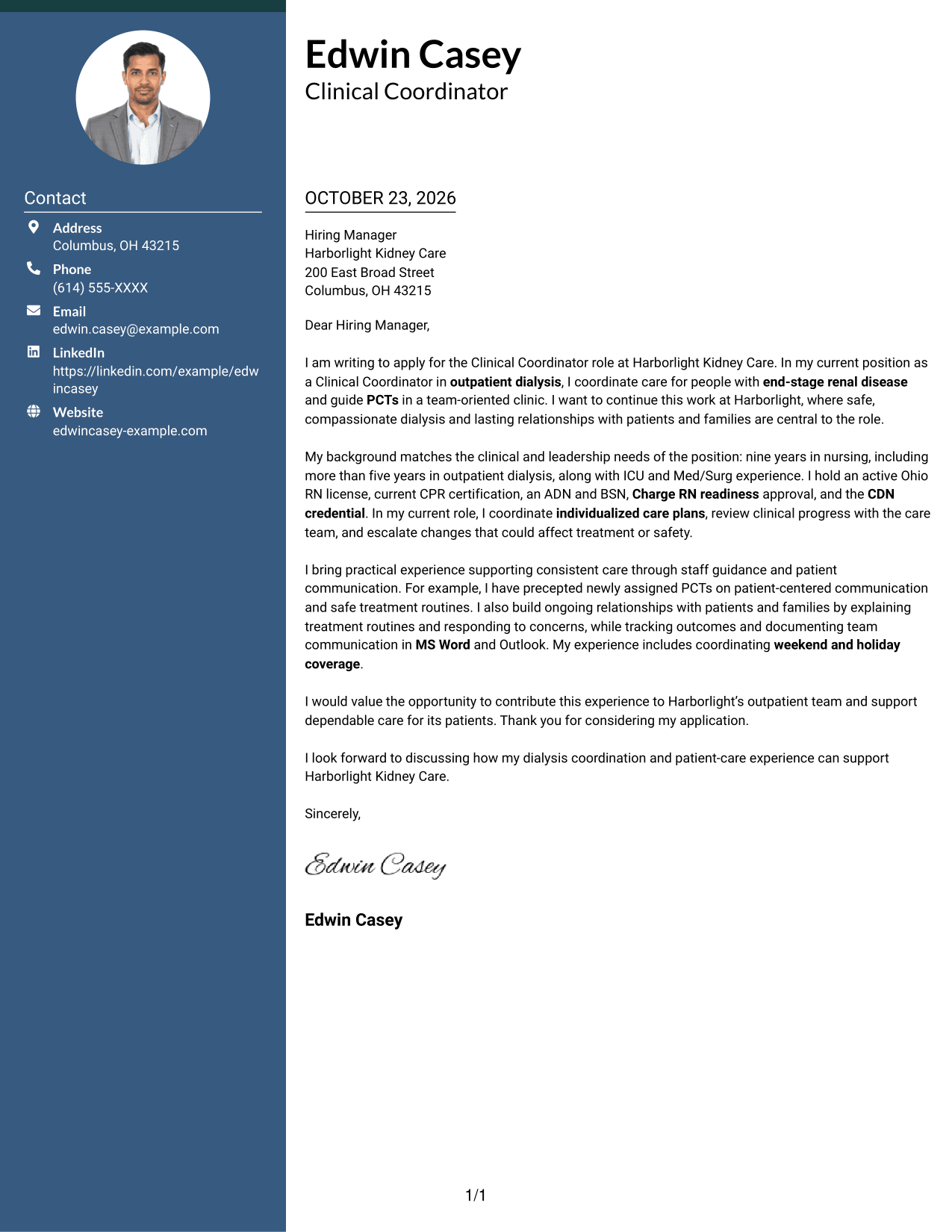 Contact

Address
Columbus, OH 43215

Phone
(614) 555-XXXX

Email
edwin.casey@example.com

LinkedIn
https://linkedin.com/example/edwincasey

Website
edwincasey-example.com

Edwin Casey
Clinical Coordinator

OCTOBER 23, 2026

Hiring Manager
Harborlight Kidney Care
200 East Broad Street
Columbus, OH 43215

Dear Hiring Manager,

I am writing to apply for the Clinical Coordinator role at Harborlight Kidney Care. In my current position as a Clinical Coordinator in outpatient dialysis, I coordinate care for people with end-stage renal disease and guide PCTs in a team-oriented clinic. I want to continue this work at Harborlight, where safe, compassionate dialysis and lasting relationships with patients and families are central to the role.

My background matches the clinical and leadership needs of the position: nine years in nursing, including more than five years in outpatient dialysis, along with ICU and Med/Surg experience. I hold an active Ohio RN license, current CPR certification, an ADN and BSN, Charge RN readiness approval, and the CDN credential. In my current role, I coordinate individualized care plans, review clinical progress with the care team, and escalate changes that could affect treatment or safety.

I bring practical experience supporting consistent care through staff guidance and patient communication. For example, I have precepted newly assigned PCTs on patient-centered communication and safe treatment routines. I also build ongoing relationships with patients and families by explaining treatment routines and responding to concerns, while tracking outcomes and documenting team communication in MS Word and Outlook. My experience includes coordinating weekend and holiday coverage.

I would value the opportunity to contribute this experience to Harborlight's outpatient team and support dependable care for its patients. Thank you for considering my application.

I look forward to discussing how my dialysis coordination and patient-care experience can support Harborlight Kidney Care.

Sincerely,

Edwin Casey

Edwin Casey

1/1